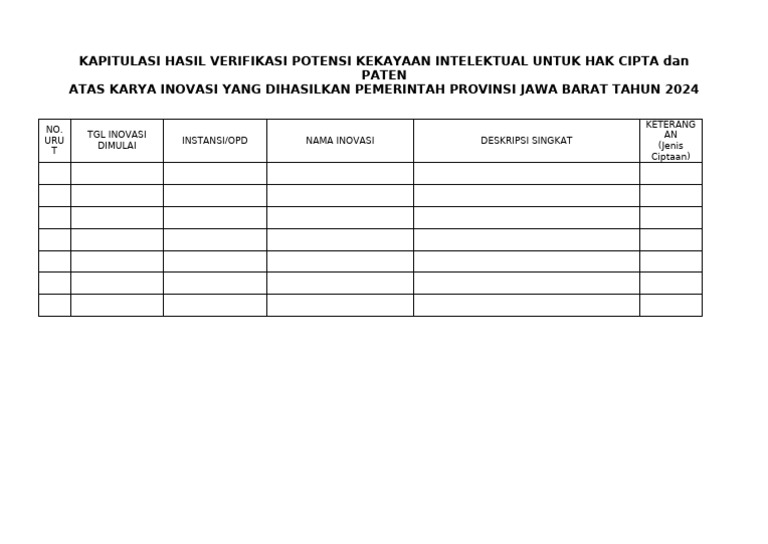 KAPITULASI HASIL VERIFIKASI POTENSI KEKAYAAN INTELEKTUAL UNTUK HAK CIPTA dan PATEN
ATAS KARYA INOVASI YANG DIHASILKAN PEMERINTAH PROVINSI JAWA BARAT TAHUN 2024

| NO. URUT | TGL INOVASI DIMULAI | INSTANSI/OPD | NAMA INOVASI | DESKRIPSI SINGKAT | KETERANGAN (Jenis Ciptaan) |
|---|---|---|---|---|---|
| | | | | | |
| | | | | | |
| | | | | | |
| | | | | | |
| | | | | | |
| | | | | | |
| | | | | | |